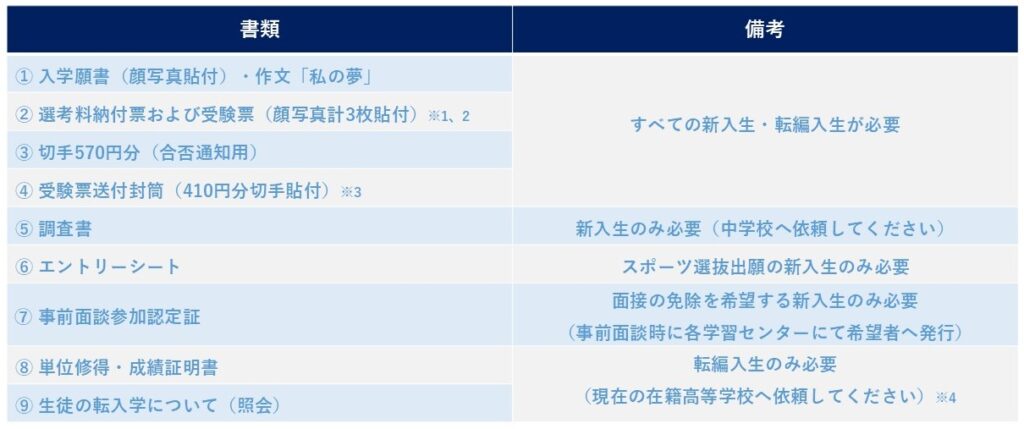 | 書類 | 備考 |
|---|---|
| ① 入学願書（顔写真貼付）・作文「私の夢」 | すべての新入生・転編入生が必要 |
| ② 選考料納付票および受験票（顔写真計3枚貼付）※1、2 | |
| ③ 切手570円分（合否通知用） | |
| ④ 受験票送付封筒（410円分切手貼付）※3 | |
| ⑤ 調査書 | 新入生のみ必要（中学校へ依頼してください） |
| ⑥ エントリーシート | スポーツ選抜出願の新入生のみ必要 |
| ⑦ 事前面談参加認定証 | 面接の免除を希望する新入生のみ必要（事前面談時に各学習センターにて希望者へ発行） |
| ⑧ 単位修得・成績証明書 | 転編入生のみ必要（現在の在籍高等学校へ依頼してください）※4 |
| ⑨ 生徒の転入学について（照会） | |